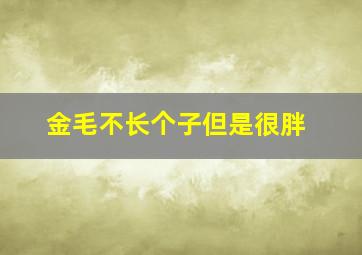 金毛不长个子但是很胖